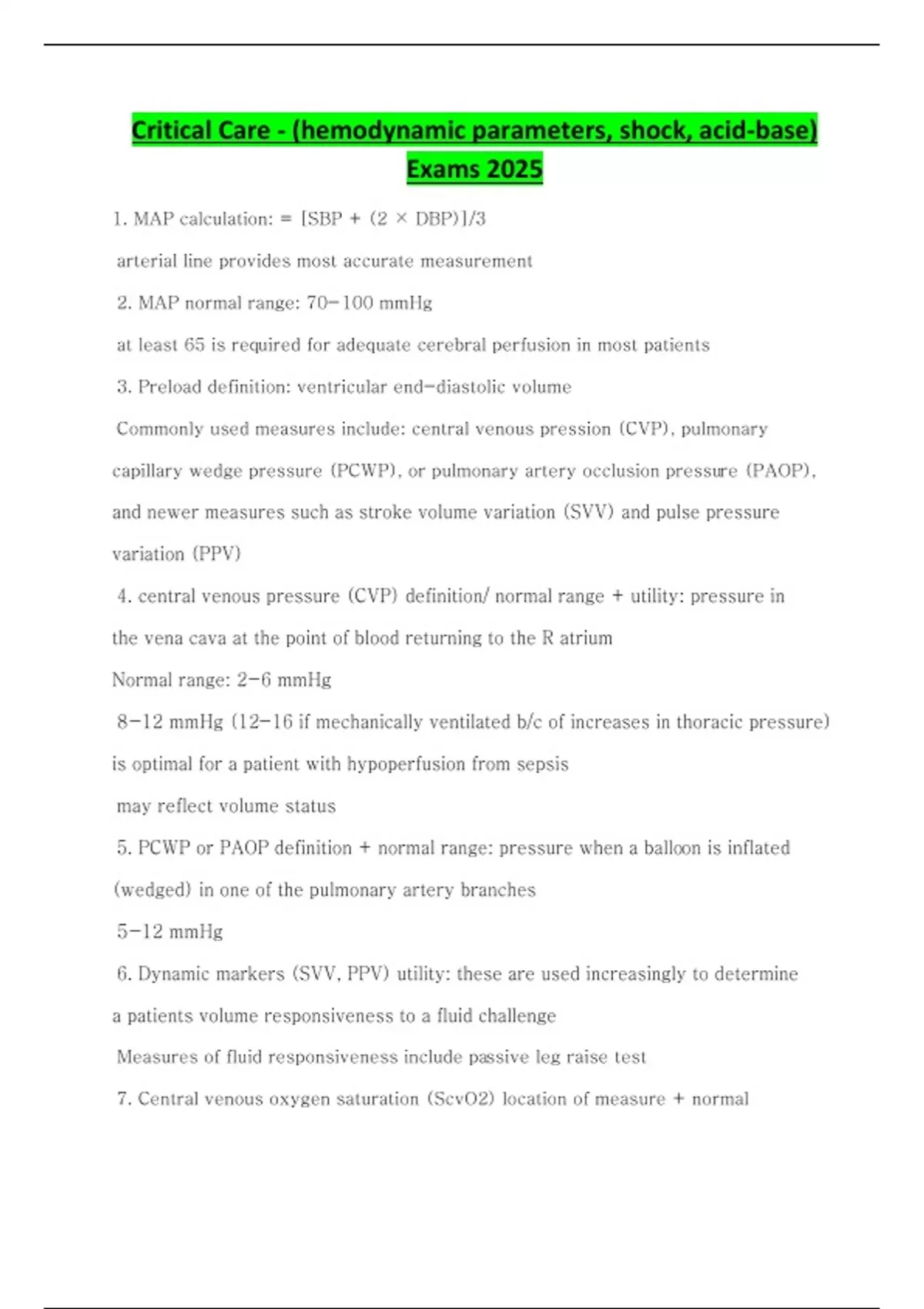 Critical Care - (hemodynamic parameters, shock, acid-base) Exams 2025

1. MAP calculation: = [SBP + (2 × DBP)]/3

arterial line provides most accurate measurement

2. MAP normal range: 70-100 mmHg

at least 65 is required for adequate cerebral perfusion in most patients

3. Preload definition: ventricular end-diastolic volume

Commonly used measures include: central venous pression (CVP), pulmonary capillary wedge pressure (PCWP), or pulmonary artery occlusion pressure (PAOP), and newer measures such as stroke volume variation (SVV) and pulse pressure variation (PPV)

4. central venous pressure (CVP) definition/ normal range + utility: pressure in the vena cava at the point of blood returning to the R atrium

Normal range: 2-6 mmHg

8-12 mmHg (12-16 if mechanically ventilated b/c of increases in thoracic pressure) is optimal for a patient with hypoperfusion from sepsis

may reflect volume status

5. PCWP or PAOP definition + normal range: pressure when a balloon is inflated (wedged) in one of the pulmonary artery branches

5-12 mmHg

6. Dynamic markers (SVV, PPV) utility: these are used increasingly to determine a patients volume responsiveness to a fluid challenge

Measures of fluid responsiveness include passive leg raise test

7. Central venous oxygen saturation (ScvO2) location of measure + normal